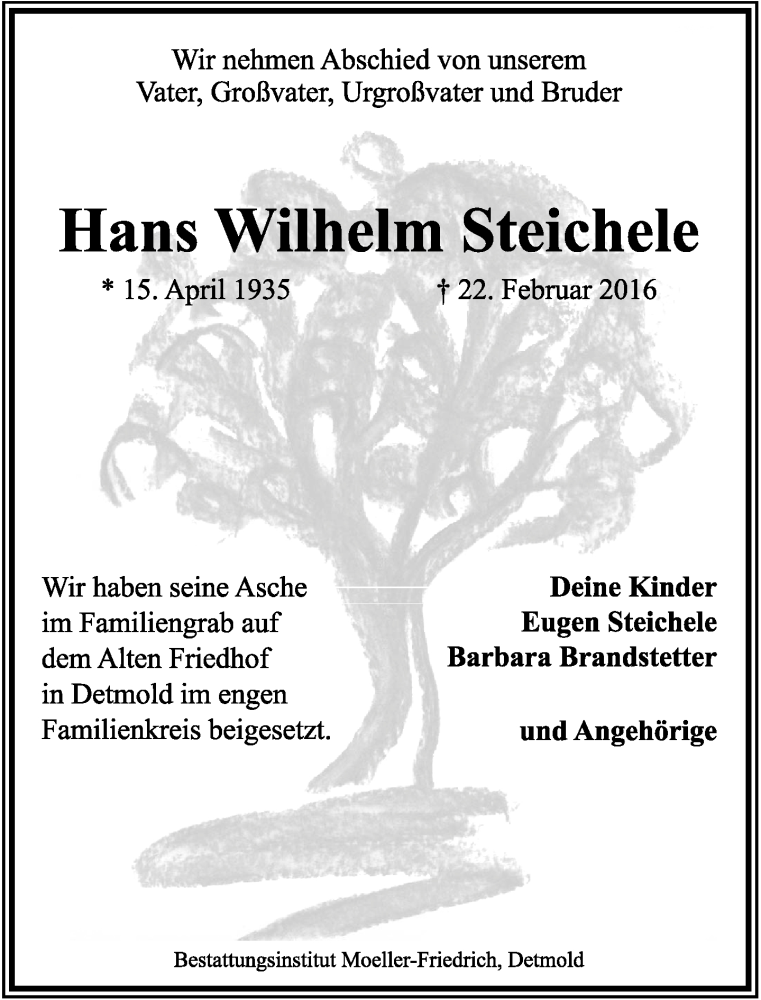 Wir nehmen Abschied von unserem
Vater, Großvater, Urgroßvater und Bruder

Hans Wilhelm Steichele

* 15. April 1935 † 22. Februar 2016

Wir haben seine Asche im Familiengrab auf dem Alten Friedhof in Detmold im engen Familienkreis beigesetzt.

Deine Kinder
Eugen Steichele
Barbara Brandstetter

und Angehörige

Bestattungsinstitut Moeller-Friedrich, Detmold